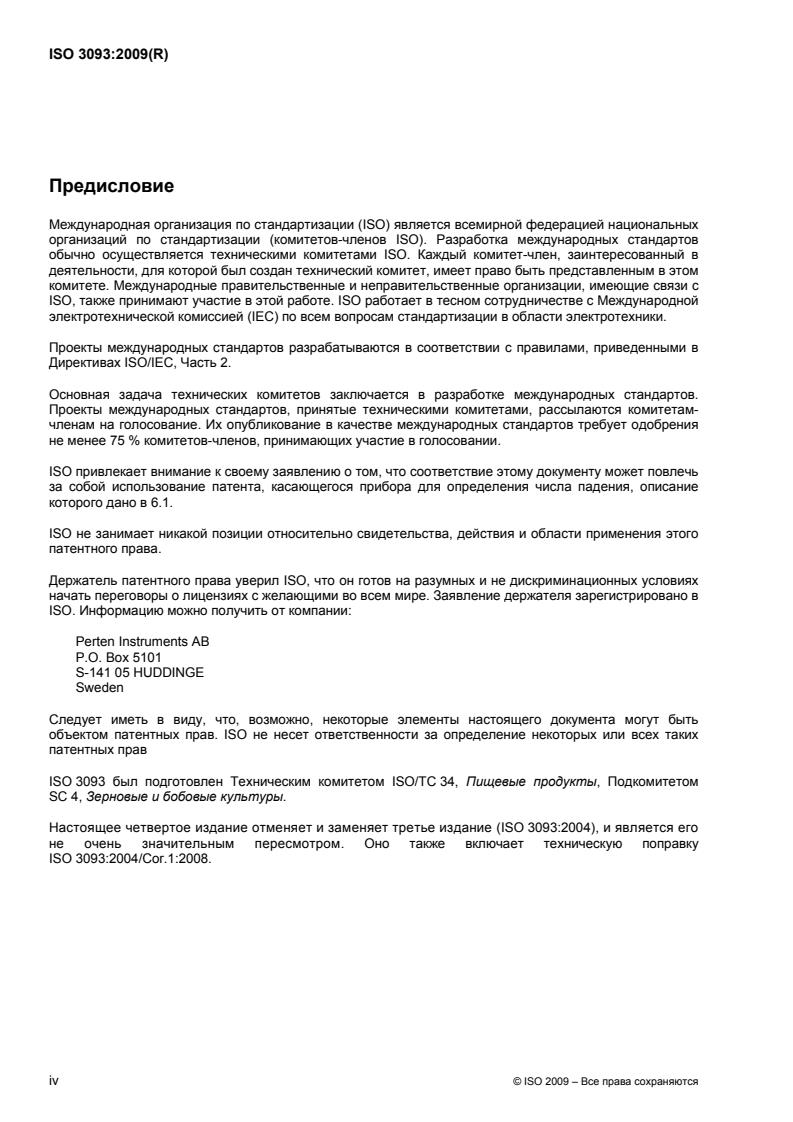 ISO 3093:2009(R)

Предисловие

Международная организация по стандартизации (ISO) является всемирной федерацией национальных организаций по стандартизации (комитетов-членов ISO). Разработка международных стандартов обычно осуществляется техническими комитетами ISO. Каждый комитет-член, заинтересованный в деятельности, для которой был создан технический комитет, имеет право быть представленным в этом комитете. Международные правительственные и неправительственные организации, имеющие связи с ISO, также принимают участие в этой работе. ISO работает в тесном сотрудничестве с Международной электротехнической комиссией (IEC) по всем вопросам стандартизации в области электротехники.

Проекты международных стандартов разрабатываются в соответствии с правилами, приведенными в Директивах ISO/IEC, Часть 2.

Основная задача технических комитетов заключается в разработке международных стандартов. Проекты международных стандартов, принятые техническими комитетами, рассылаются комитетам-членам на голосование. Их опубликование в качестве международных стандартов требует одобрения не менее 75 % комитетов-членов, принимающих участие в голосовании.

ISO привлекает внимание к своему заявлению о том, что соответствие этому документу может повлечь за собой использование патента, касающегося прибора для определения числа падения, описание которого дано в 6.1.

ISO не занимает никакой позиции относительно свидетельства, действия и области применения этого патентного права.

Держатель патентного права уверил ISO, что он готов на разумных и не дискриминационных условиях начать переговоры о лицензиях с желающими во всем мире. Заявление держателя зарегистрировано в ISO. Информацию можно получить от компании:

Perten Instruments AB
P.O. Box 5101
S-141 05 HUDDINGE
Sweden

Следует иметь в виду, что, возможно, некоторые элементы настоящего документа могут быть объектом патентных прав. ISO не несет ответственности за определение некоторых или всех таких патентных прав

ISO 3093 был подготовлен Техническим комитетом ISO/TC 34, Пищевые продукты, Подкомитетом SC 4, Зерновые и бобовые культуры.

Настоящее четвертое издание отменяет и заменяет третье издание (ISO 3093:2004), и является его не очень значительным пересмотром. Оно также включает техническую поправку ISO 3093:2004/Cor.1:2008.

iv

© ISO 2009 – Все права сохраняются